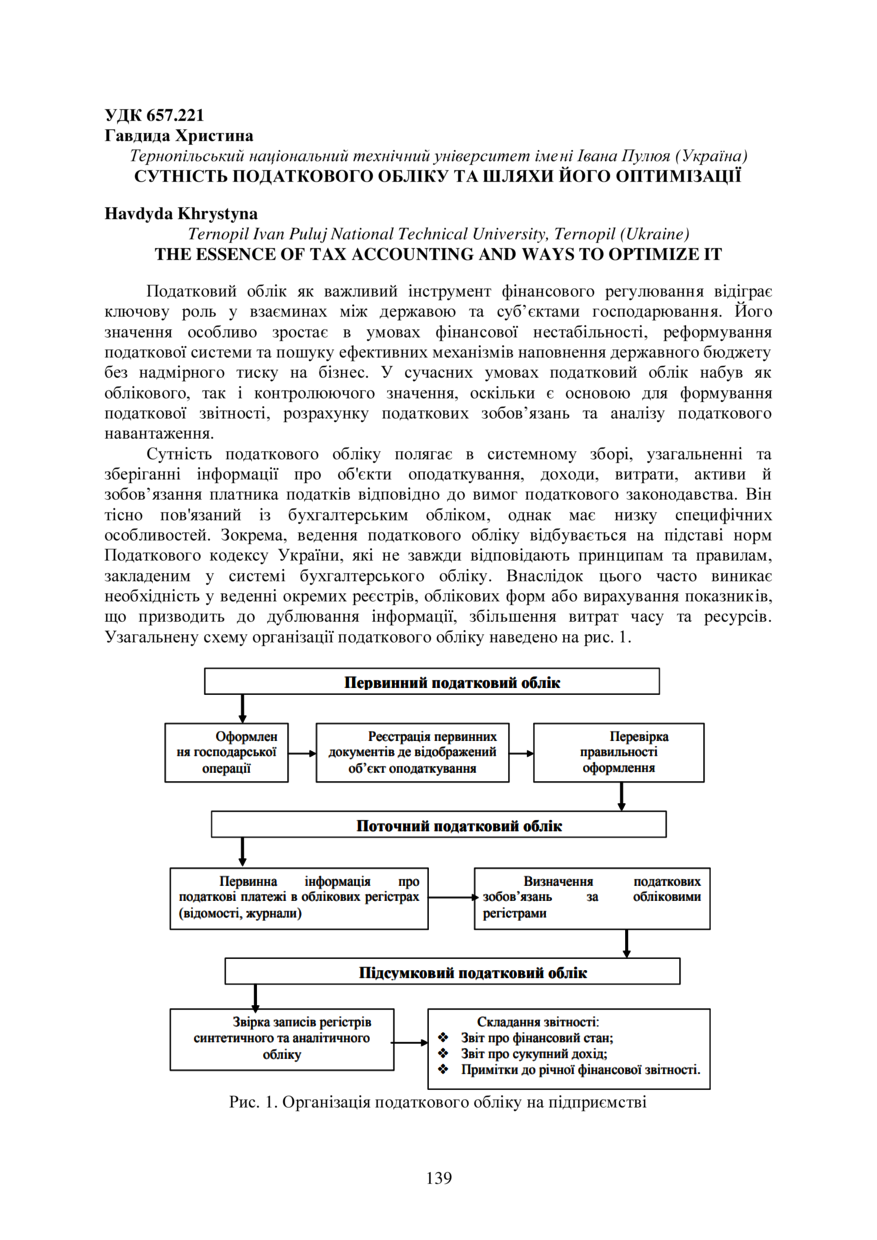 УДК 657.221
Гавдида Христина
Тернопільський національний технічний університет імені Івана Пулюя (Україна)
СУТНІСТЬ ПОДАТКОВОГО ОБЛІКУ ТА ШЛЯХИ ЙОГО ОПТИМІЗАЦІЇ

Havdyda Khrystyna
Ternopil Ivan Puluj National Technical University, Ternopil (Ukraine)
THE ESSENCE OF TAX ACCOUNTING AND WAYS TO OPTIMIZE IT

Податковий облік як важливий інструмент фінансового регулювання відіграє ключову роль у взаєминах між державою та суб'єктами господарювання. Його значення особливо зростає в умовах фінансової нестабільності, реформування податкової системи та пошуку ефективних механізмів наповнення державного бюджету без надмірного тиску на бізнес. У сучасних умовах податковий облік набув як облікового, так і контролюючого значення, оскільки є основою для формування податкової звітності, розрахунку податкових зобов'язань та аналізу податкового навантаження.

Сутність податкового обліку полягає в системному зборі, узагальненні та зберіганні інформації про об'єкти оподаткування, доходи, витрати, активи й зобов'язання платника податків відповідно до вимог податкового законодавства. Він тісно пов'язаний із бухгалтерським обліком, однак має низку специфічних особливостей. Зокрема, ведення податкового обліку відбувається на підставі норм Податкового кодексу України, які не завжди відповідають принципам та правилам, закладеним у системі бухгалтерського обліку. Внаслідок цього часто виникає необхідність у веденні окремих реєстрів, облікових форм або вирахування показників, що призводить до дублювання інформації, збільшення витрат часу та ресурсів. Узагальнену схему організації податкового обліку наведено на рис. 1.

Первинний податковий облік

Оформлення господарської операції

Реєстрація первинних документів де відображений об'єкт оподаткування

Перевірка правильності оформлення

Поточний податковий облік

Первинна інформація про податкові платежі в облікових регістрах (відомості, журнали)

Визначення податкових зобов'язань за обліковими регістрами

Підсумковий податковий облік

Звірка записів регістрів синтетичного та аналітичного обліку

Складання звітності:
❖ Звіт про фінансовий стан;
❖ Звіт про сукупний дохід;
❖ Примітки до річної фінансової звітності.

Рис. 1. Організація податкового обліку на підприємстві

139